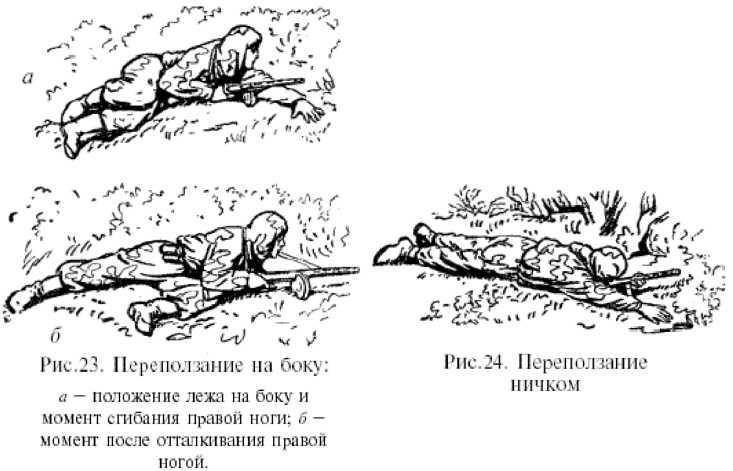 а

б

Рис.23. Переползание на боку:
а – положение лежа на боку и момент сгибания правой ноги; б – момент после отталкивания правой ногой.

Рис.24. Переползание ничком